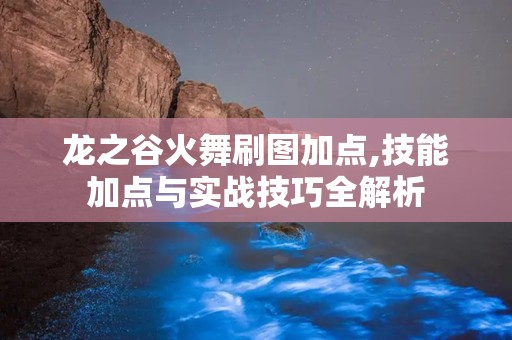 龙之谷火舞刷图加点,技能加点与实战技巧全解析